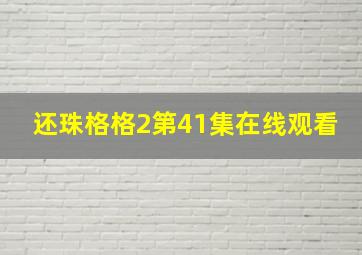 还珠格格2第41集在线观看